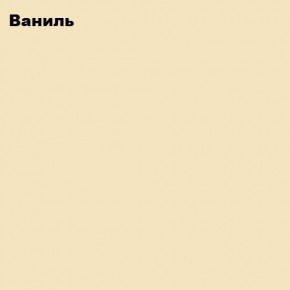 Ваниль